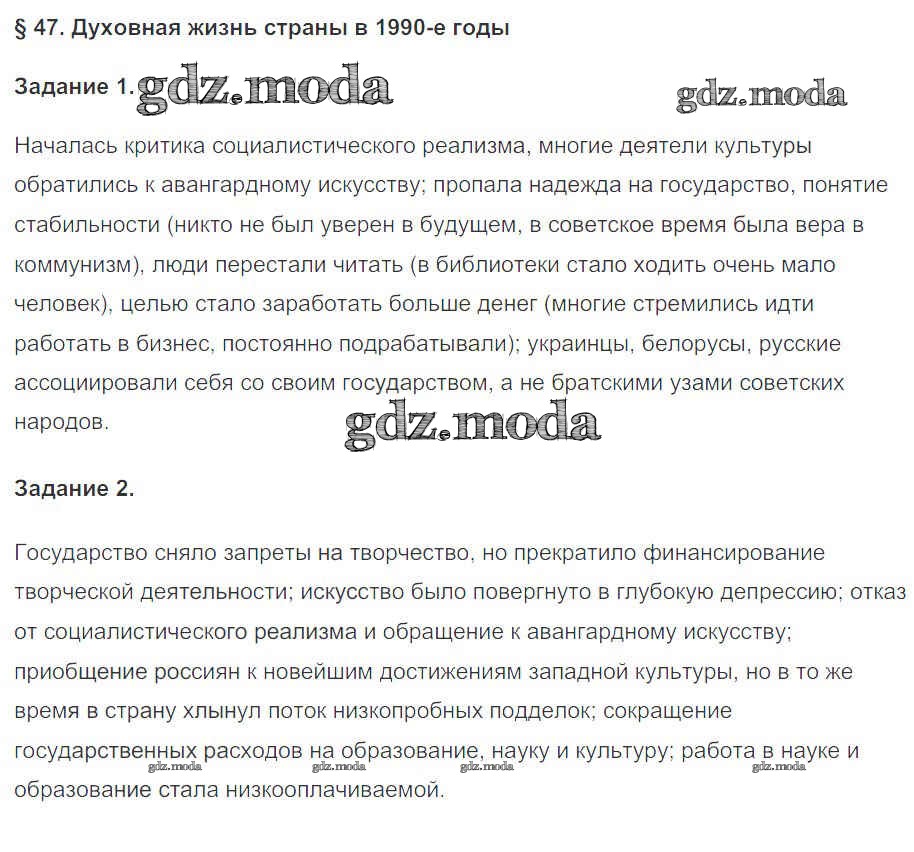 § 47. Духовная жизнь страны в 1990-е годы

Задание 1. gdz.moda gdz.moda

Началась критика социалистического реализма, многие деятели культуры обратились к авангардному искусству; пропала надежда на государство, понятие стабильности (никто не был уверен в будущем, в советское время была вера в коммунизм), люди перестали читать (в библиотеки стало ходить очень мало человек), целью стало заработать больше денег (многие стремились идти работать в бизнес, постоянно подрабатывали); украинцы, белорусы, русские ассоциировали себя со своим государством, а не братскими узами советских народов.

gdz.moda

Задание 2.

Государство сняло запреты на творчество, но прекратило финансирование творческой деятельности; искусство было повергнуто в глубокую депрессию; отказ от социалистического реализма и обращение к авангардному искусству; приобщение россиян к новейшим достижениям западной культуры, но в то же время в страну хлынул поток низкопробных подделок; сокращение государственных расходов на образование, науку и культуру; работа в науке и образование стала низкооплачиваемой.

gdz.moda gdz.moda gdz.moda gdz.moda